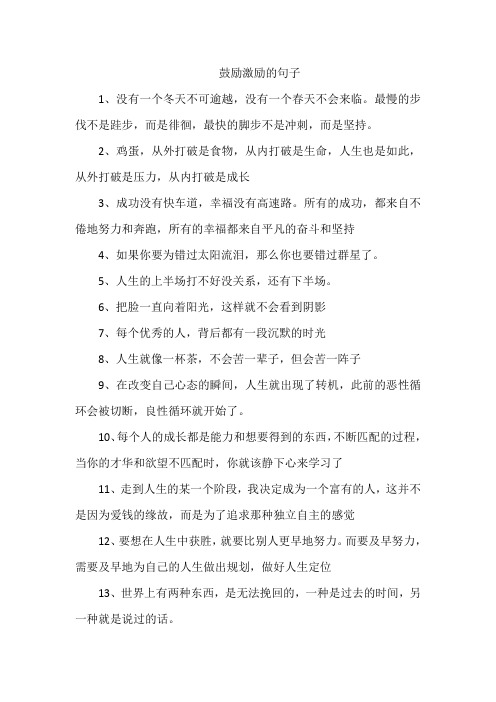 鼓励激励的句子

1、没有一个冬天不可逾越，没有一个春天不会来临。最慢的步伐不是跬步，而是徘徊，最快的脚步不是冲刺，而是坚持。

2、鸡蛋，从外打破是食物，从内打破是生命，人生也是如此，从外打破是压力，从内打破是成长

3、成功没有快车道，幸福没有高速路。所有的成功，都来自不倦地努力和奔跑，所有的幸福都来自平凡的奋斗和坚持

4、如果你要为错过太阳流泪，那么你也要错过群星了。

5、人生的上半场打不好没关系，还有下半场。

6、把脸一直向着阳光，这样就不会看到阴影

7、每个优秀的人，背后都有一段沉默的时光

8、人生就像一杯茶，不会苦一辈子，但会苦一阵子

9、在改变自己心态的瞬间，人生就出现了转机，此前的恶性循环会被切断，良性循环就开始了。

10、每个人的成长都是能力和想要得到的东西，不断匹配的过程，当你的才华和欲望不匹配时，你就该静下心来学习了

11、走到人生的某一个阶段，我决定成为一个富有的人，这并不是因为爱钱的缘故，而是为了追求那种独立自主的感觉

12、要想在人生中获胜，就要比别人更早地努力。而要及早努力，需要及早地为自己的人生做出规划，做好人生定位

13、世界上有两种东西，是无法挽回的，一种是过去的时间，另一种就是说过的话。